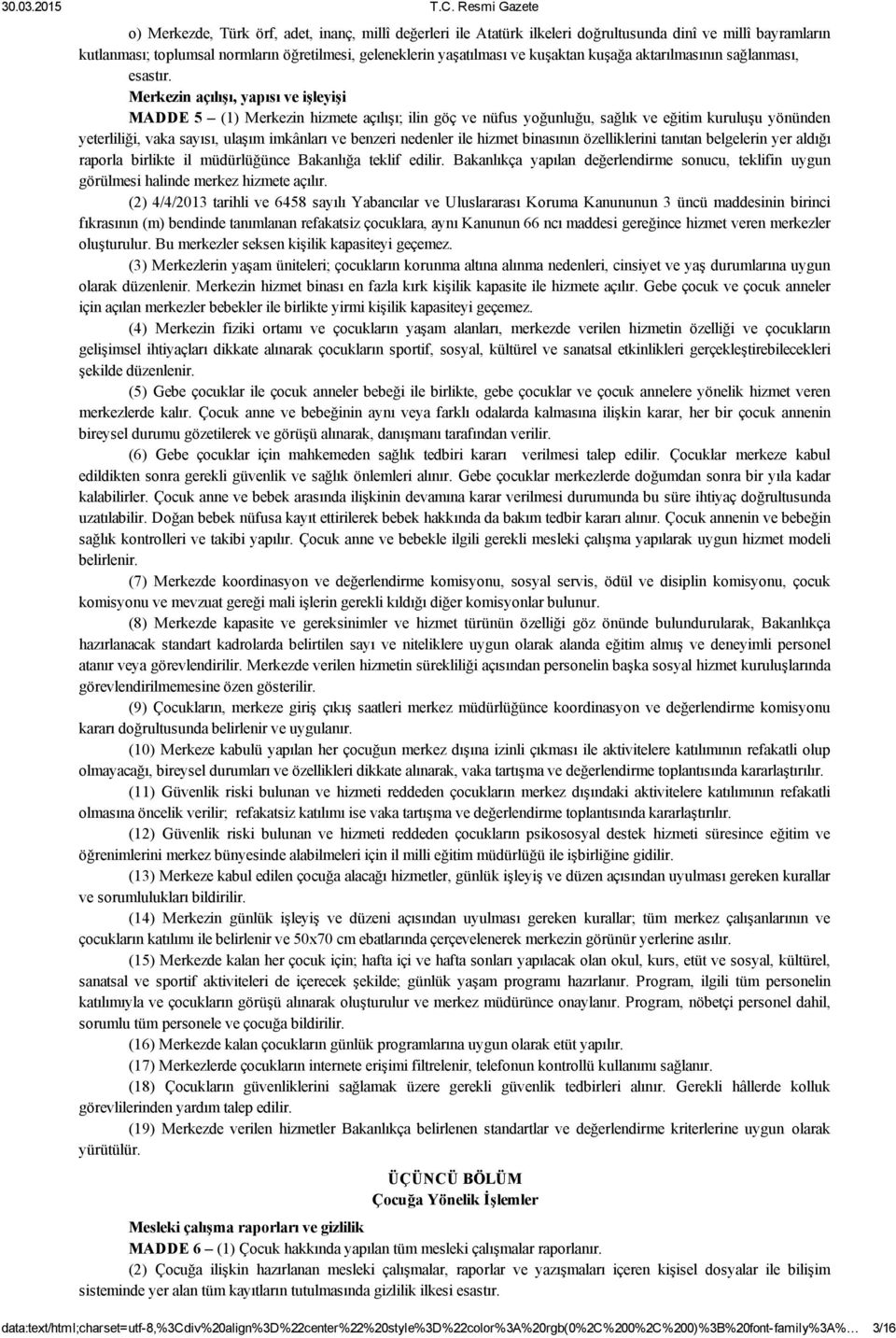 30.03.2015 T.C. Resmi Gazete

o) Merkezde, Türk örf, adet, inanç, millî değerleri ile Atatürk ilkeleri doğrultusunda dinî ve millî bayramların kutlanması; toplumsal normların öğretilmesi, geleneklerin yaşatılması ve kuşaktan kuşağa aktarılmasının sağlanması, esastır.

Merkezin açılışı, yapısı ve işleyişi

MADDE 5 – (1) Merkezin hizmete açılışı; ilin göç ve nüfus yoğunluğu, sağlık ve eğitim kuruluşu yönünden yeterliliği, vaka sayısı, ulaşım imkânları ve benzeri nedenler ile hizmet binasının özelliklerini tanıtan belgelerin yer aldığı raporla birlikte il müdürlüğünce Bakanlığa teklif edilir. Bakanlıkça yapılan değerlendirme sonucu, teklifin uygun görülmesi halinde merkez hizmete açılır.

(2) 4/4/2013 tarihli ve 6458 sayılı Yabancılar ve Uluslararası Koruma Kanununun 3 üncü maddesinin birinci fıkrasının (m) bendinde tanımlanan refakatsiz çocuklara, aynı Kanunun 66 ncı maddesi gereğince hizmet veren merkezler oluşturulur. Bu merkezler seksen kişilik kapasiteyi geçemez.

(3) Merkezlerin yaşam üniteleri; çocukların korunma altına alınma nedenleri, cinsiyet ve yaş durumlarına uygun olarak düzenlenir. Merkezin hizmet binası en fazla kırk kişilik kapasite ile hizmete açılır. Gebe çocuk ve çocuk anneler için açılan merkezler bebekler ile birlikte yirmi kişilik kapasiteyi geçemez.

(4) Merkezin fiziki ortamı ve çocukların yaşam alanları, merkezde verilen hizmetin özelliği ve çocukların gelişimsel ihtiyaçları dikkate alınarak çocukların sportif, sosyal, kültürel ve sanatsal etkinlikleri gerçekleştirebilecekleri şekilde düzenlenir.

(5) Gebe çocuklar ile çocuk anneler bebeği ile birlikte, gebe çocuklar ve çocuk annelere yönelik hizmet veren merkezlerde kalır. Çocuk anne ve bebeğinin aynı veya farklı odalarda kalmasına ilişkin karar, her bir çocuk annenin bireysel durumu gözetilerek ve görüşü alınarak, danışmanı tarafından verilir.

(6) Gebe çocuklar için mahkemeden sağlık tedbiri kararı verilmesi talep edilir. Çocuklar merkeze kabul edildikten sonra gerekli güvenlik ve sağlık önlemleri alınır. Gebe çocuklar merkezlerde doğumdan sonra bir yıla kadar kalabilirler. Çocuk anne ve bebek arasında ilişkinin devamına karar verilmesi durumunda bu süre ihtiyaç doğrultusunda uzatılabilir. Doğan bebek nüfusa kayıt ettirilerek bebek hakkında da bakım tedbir kararı alınır. Çocuk annenin ve bebeğin sağlık kontrolleri ve takibi yapılır. Çocuk anne ve bebekle ilgili gerekli mesleki çalışma yapılarak uygun hizmet modeli belirlenir.

(7) Merkezde koordinasyon ve değerlendirme komisyonu, sosyal servis, ödül ve disiplin komisyonu, çocuk komisyonu ve mevzuat gereği mali işlerin gerekli kıldığı diğer komisyonlar bulunur.

(8) Merkezde kapasite ve gereksinimler ve hizmet türünün özelliği göz önünde bulundurularak, Bakanlıkça hazırlanacak standart kadrolarda belirtilen sayı ve niteliklere uygun olarak alanda eğitim almış ve deneyimli personel atanır veya görevlendirilir. Merkezde verilen hizmetin sürekliliği açısından personelin başka sosyal hizmet kuruluşlarında görevlendirilmemesine özen gösterilir.

(9) Çocukların, merkeze giriş çıkış saatleri merkez müdürlüğünce koordinasyon ve değerlendirme komisyonu kararı doğrultusunda belirlenir ve uygulanır.

(10) Merkeze kabulü yapılan her çocuğun merkez dışına izinli çıkması ile aktivitelere katılımının refakatli olup olmayacağı, bireysel durumları ve özellikleri dikkate alınarak, vaka tartışma ve değerlendirme toplantısında kararlaştırılır.

(11) Güvenlik riski bulunan ve hizmeti reddeden çocukların merkez dışındaki aktivitelere katılımının refakatli olmasına öncelik verilir; refakatsiz katılımı ise vaka tartışma ve değerlendirme toplantısında kararlaştırılır.

(12) Güvenlik riski bulunan ve hizmeti reddeden çocukların psikososyal destek hizmeti süresince eğitim ve öğrenimlerini merkez bünyesinde alabilmeleri için il milli eğitim müdürlüğü ile işbirliğine gidilir.

(13) Merkeze kabul edilen çocuğa alacağı hizmetler, günlük işleyiş ve düzen açısından uyulması gereken kurallar ve sorumlulukları bildirilir.

(14) Merkezin günlük işleyiş ve düzeni açısından uyulması gereken kurallar; tüm merkez çalışanlarının ve çocukların katılımı ile belirlenir ve 50x70 cm ebatlarında çerçevelenerek merkezin görünür yerlerine asılır.

(15) Merkezde kalan her çocuk için; hafta içi ve hafta sonları yapılacak olan okul, kurs, etüt ve sosyal, kültürel, sanatsal ve sportif aktiviteleri de içerecek şekilde; günlük yaşam programı hazırlanır. Program, ilgili tüm personelin katılımıyla ve çocukların görüşü alınarak oluşturulur ve merkez müdürünce onaylanır. Program, nöbetçi personel dahil, sorumlu tüm personele ve çocuğa bildirilir.

(16) Merkezde kalan çocukların günlük programlarına uygun olarak etüt yapılır.

(17) Merkezlerde çocukların internete erişimi filtrelenir, telefonun kontrollü kullanımı sağlanır.

(18) Çocukların güvenliklerini sağlamak üzere gerekli güvenlik tedbirleri alınır. Gerekli hâllerde kolluk görevlilerinden yardım talep edilir.

(19) Merkezde verilen hizmetler Bakanlıkça belirlenen standartlar ve değerlendirme kriterlerine uygun olarak yürütülür.

ÜÇÜNCÜ BÖLÜM
Çocuğa Yönelik İşlemler

Mesleki çalışma raporları ve gizlilik

MADDE 6 – (1) Çocuk hakkında yapılan tüm mesleki çalışmalar raporlanır.

(2) Çocuğa ilişkin hazırlanan mesleki çalışmalar, raporlar ve yazışmaları içeren kişisel dosyalar ile bilişim sisteminde yer alan tüm kayıtların tutulmasında gizlilik ilkesi esastır.

data:text/html;charset=utf-8,%3Cdiv%20align%3D%22center%22%20style%3D%22color%3A%20rgb(0%2C%200%2C%200)%3B%20font-family%3A%... 3/16